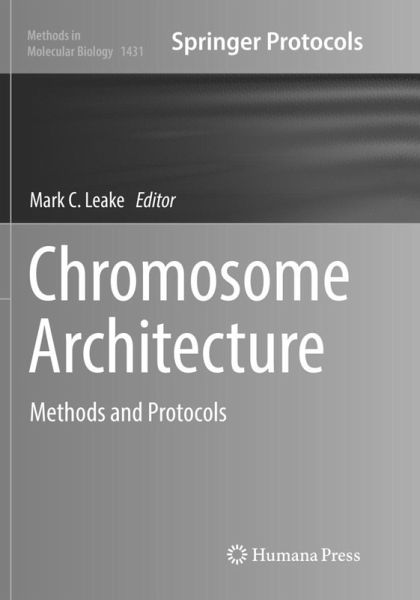 Methods in
Molecular Biology 1431

Springer Protocols

Mark C. Leake Editor

Chromosome
Architecture

Methods and Protocols

Humana Press